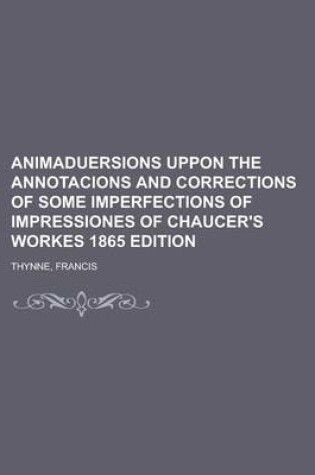 ANIMADUERSIONS UPPON THE ANNOTACIONS AND CORRECTIONS OF SOME IMPERFECTIONS OF IMPRESSIONES OF CHAUCER'S WORKES 1865 EDITION

THYNNE, FRANCIS